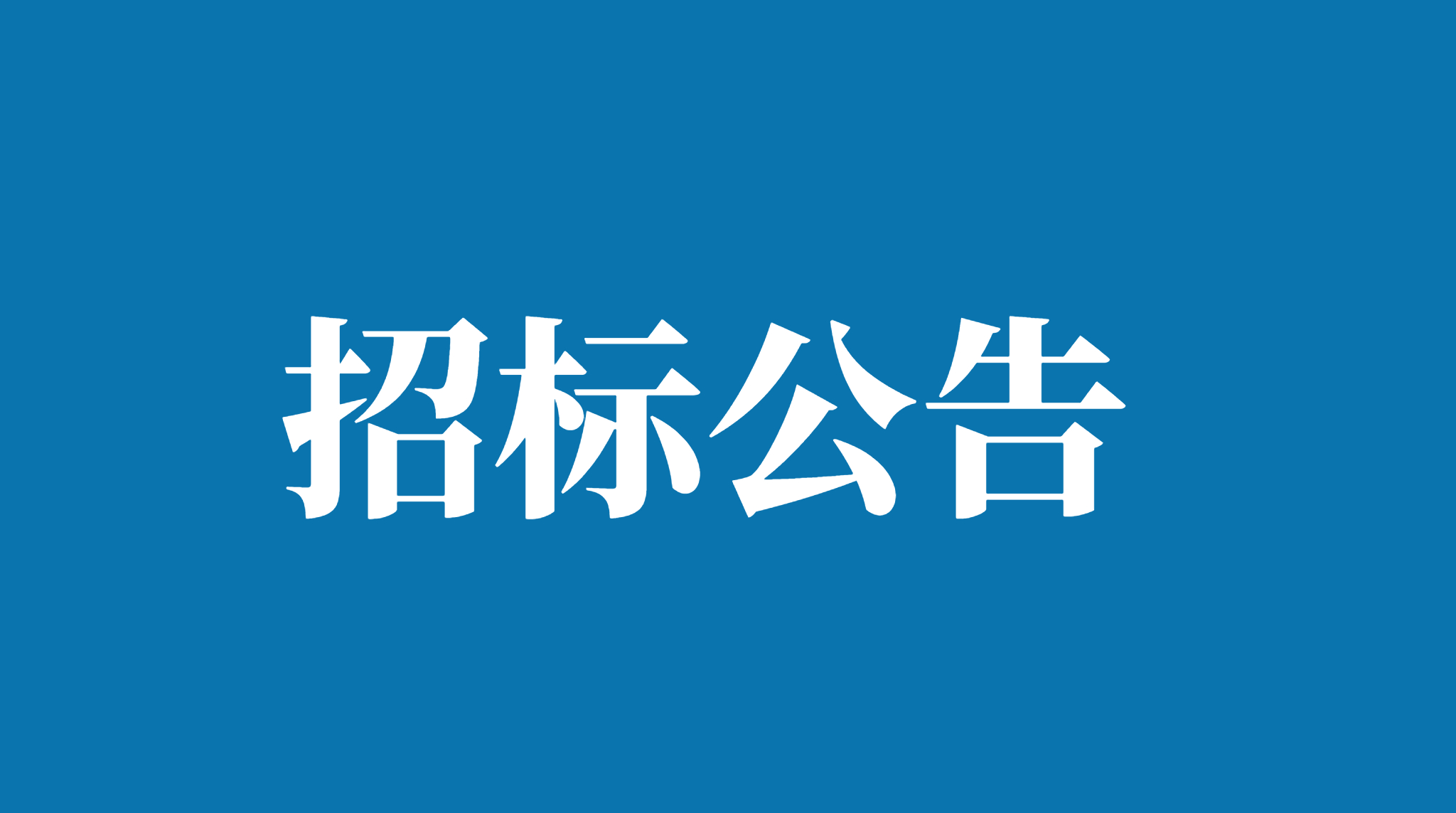 招标公告